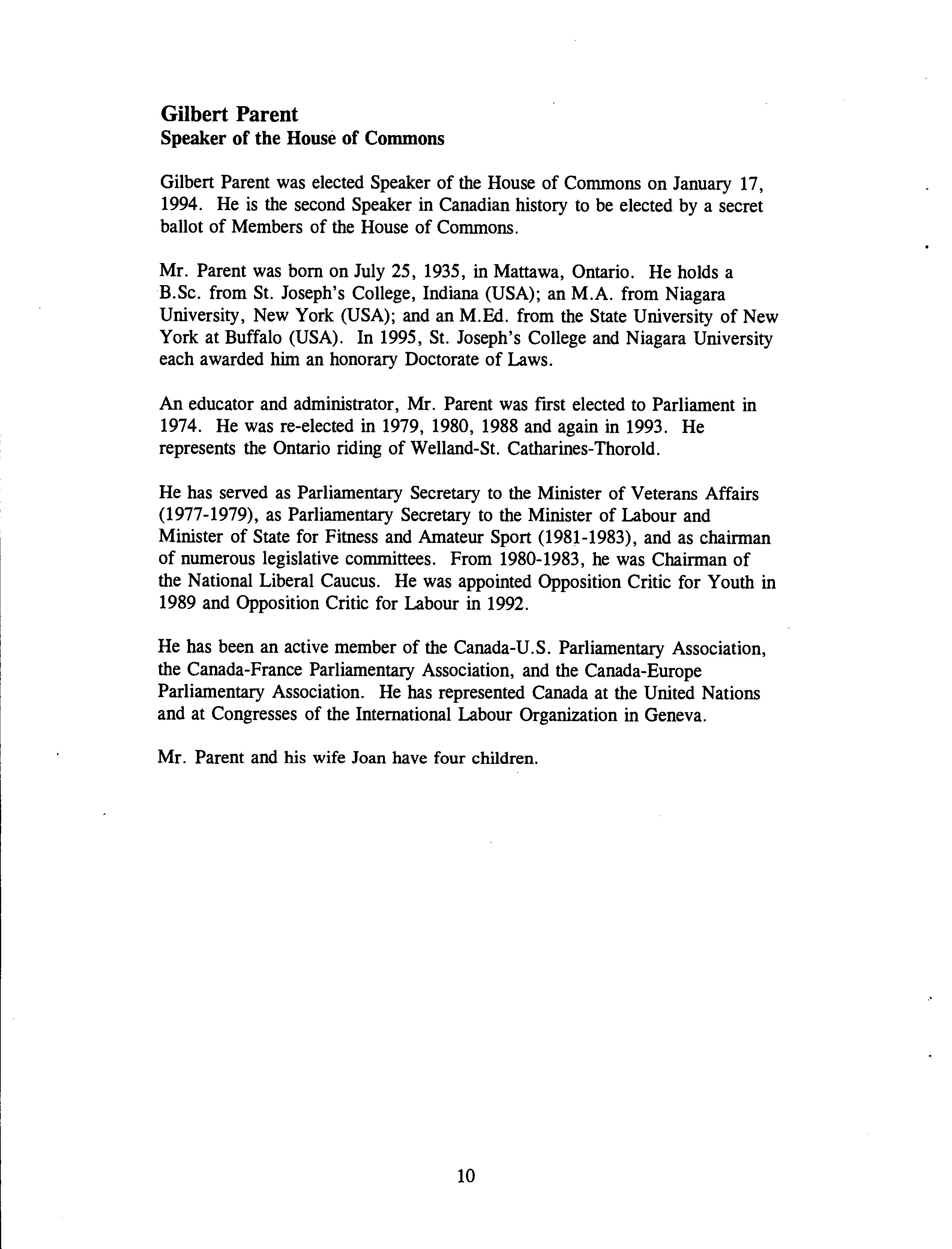 Gilbert Parent
Speaker of the House of Commons

Gilbert Parent was elected Speaker of the House of Commons on January 17, 1994. He is the second Speaker in Canadian history to be elected by a secret ballot of Members of the House of Commons.

Mr. Parent was born on July 25, 1935, in Mattawa, Ontario. He holds a B.Sc. from St. Joseph's College, Indiana (USA); an M.A. from Niagara University, New York (USA); and an M.Ed. from the State University of New York at Buffalo (USA). In 1995, St. Joseph's College and Niagara University each awarded him an honorary Doctorate of Laws.

An educator and administrator, Mr. Parent was first elected to Parliament in 1974. He was re-elected in 1979, 1980, 1988 and again in 1993. He represents the Ontario riding of Welland-St. Catharines-Thorold.

He has served as Parliamentary Secretary to the Minister of Veterans Affairs (1977-1979), as Parliamentary Secretary to the Minister of Labour and Minister of State for Fitness and Amateur Sport (1981-1983), and as chairman of numerous legislative committees. From 1980-1983, he was Chairman of the National Liberal Caucus. He was appointed Opposition Critic for Youth in 1989 and Opposition Critic for Labour in 1992.

He has been an active member of the Canada-U.S. Parliamentary Association, the Canada-France Parliamentary Association, and the Canada-Europe Parliamentary Association. He has represented Canada at the United Nations and at Congresses of the International Labour Organization in Geneva.

Mr. Parent and his wife Joan have four children.

10